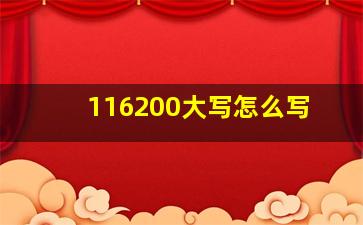 116200大写怎么写